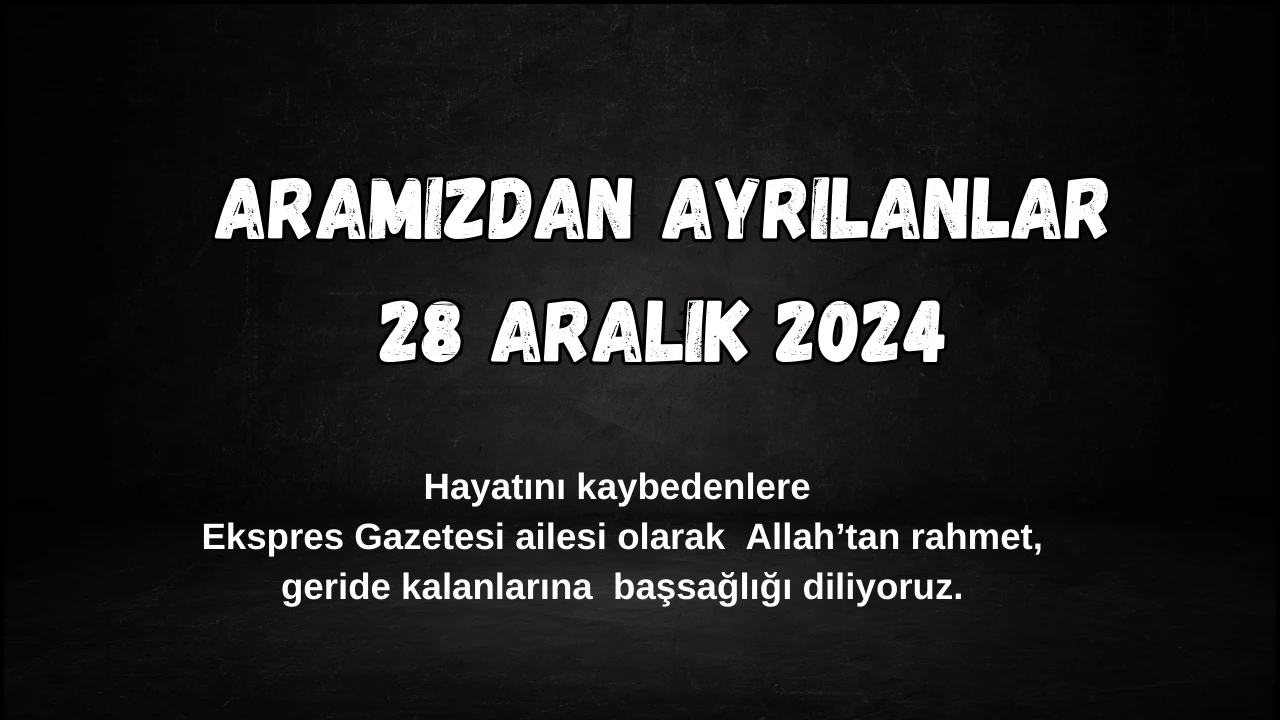 ARAMIZDAN AYRILANLAR
28 ARALIK 2024

Hayatını kaybedenlere
Ekspres Gazetesi ailesi olarak Allah’tan rahmet, geride kalanlarına başsağlığı diliyoruz.